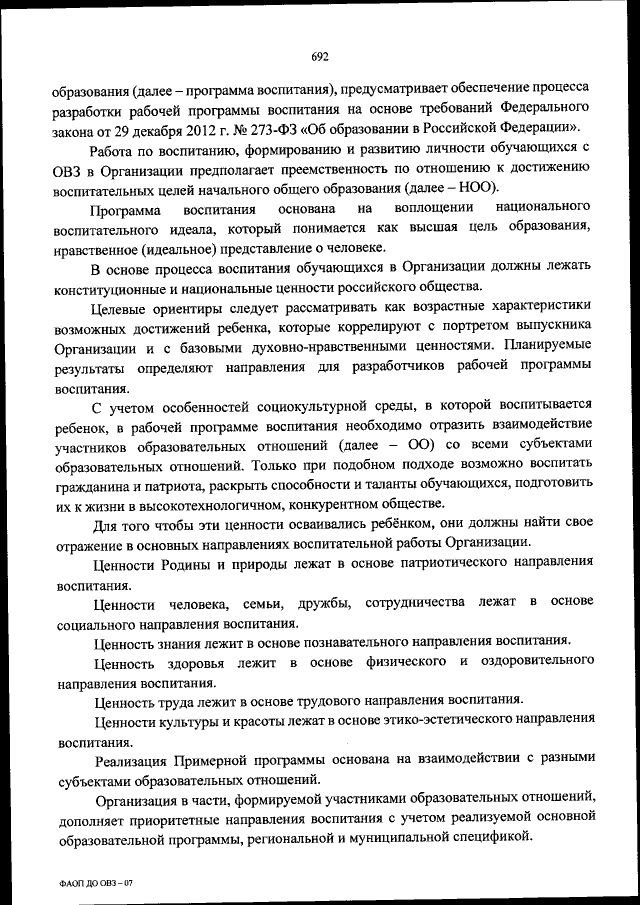 692

образования (далее – программа воспитания), предусматривает обеспечение процесса разработки рабочей программы воспитания на основе требований Федерального закона от 29 декабря 2012 г. № 273-ФЗ «Об образовании в Российской Федерации».

Работа по воспитанию, формированию и развитию личности обучающихся с ОВЗ в Организации предполагает преемственность по отношению к достижению воспитательных целей начального общего образования (далее – НОО).

Программа воспитания основана на воплощении национального воспитательного идеала, который понимается как высшая цель образования, нравственное (идеальное) представление о человеке.

В основе процесса воспитания обучающихся в Организации должны лежать конституционные и национальные ценности российского общества.

Целевые ориентиры следует рассматривать как возрастные характеристики возможных достижений ребенка, которые коррелируют с портретом выпускника Организации и с базовыми духовно-нравственными ценностями. Планируемые результаты определяют направления для разработчиков рабочей программы воспитания.

С учетом особенностей социокультурной среды, в которой воспитывается ребенок, в рабочей программе воспитания необходимо отразить взаимодействие участников образовательных отношений (далее – ОО) со всеми субъектами образовательных отношений. Только при подобном подходе возможно воспитать гражданина и патриота, раскрыть способности и таланты обучающихся, подготовить их к жизни в высокотехнологичном, конкурентном обществе.

Для того чтобы эти ценности осваивались ребёнком, они должны найти свое отражение в основных направлениях воспитательной работы Организации.

Ценности Родины и природы лежат в основе патриотического направления воспитания.

Ценности человека, семьи, дружбы, сотрудничества лежат в основе социального направления воспитания.

Ценность знания лежит в основе познавательного направления воспитания.

Ценность здоровья лежит в основе физического и оздоровительного направления воспитания.

Ценность труда лежит в основе трудового направления воспитания.

Ценности культуры и красоты лежат в основе этико-эстетического направления воспитания.

Реализация Примерной программы основана на взаимодействии с разными субъектами образовательных отношений.

Организация в части, формируемой участниками образовательных отношений, дополняет приоритетные направления воспитания с учетом реализуемой основной образовательной программы, региональной и муниципальной спецификой.

ФАОП ДО ОВЗ – 07